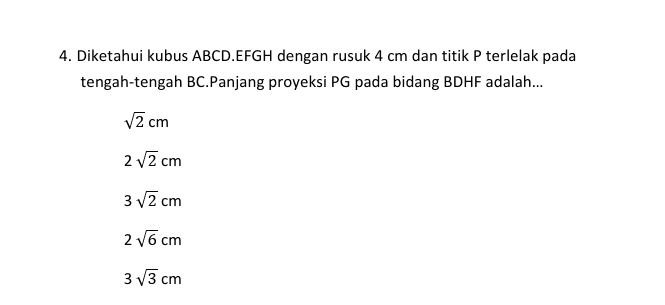 4. Diketahui kubus ABCD.EFGH dengan rusuk 4 cm dan titik P terlelak pada tengah-tengah BC.Panjang proyeksi PG pada bidang BDHF adalah...

$\sqrt{2}$ cm

$2\sqrt{2}$ cm

$3\sqrt{2}$ cm

$2\sqrt{6}$ cm

$3\sqrt{3}$ cm